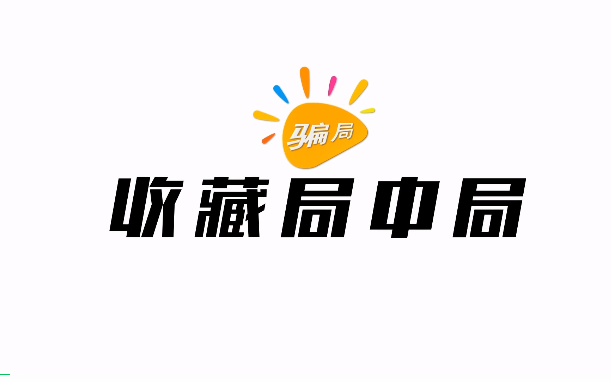 骗局

收藏局中局